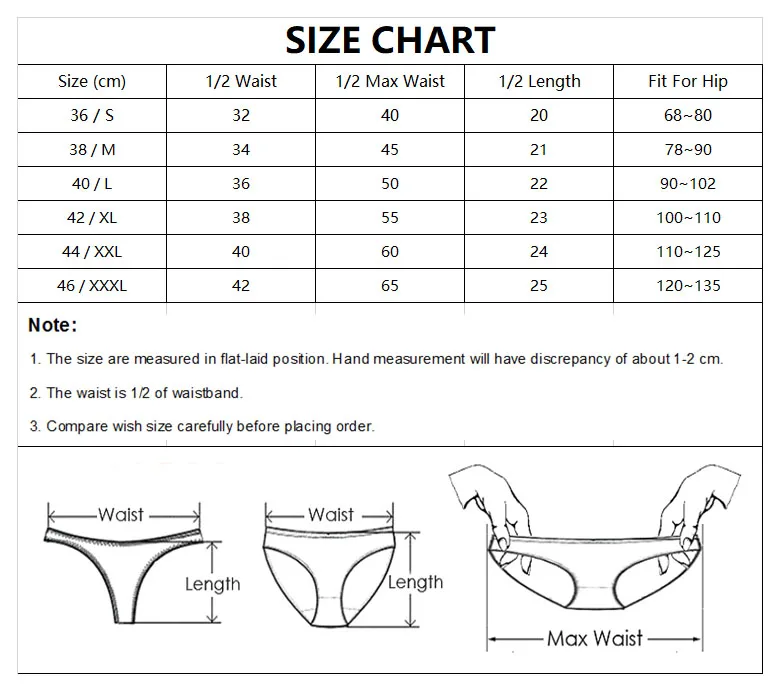 SIZE CHART

| Size (cm) | 1/2 Waist | 1/2 Max Waist | 1/2 Length | Fit For Hip |
|---|---|---|---|---|
| 36 / S | 32 | 40 | 20 | 68~80 |
| 38 / M | 34 | 45 | 21 | 78~90 |
| 40 / L | 36 | 50 | 22 | 90~102 |
| 42 / XL | 38 | 55 | 23 | 100~110 |
| 44 / XXL | 40 | 60 | 24 | 110~125 |
| 46 / XXXL | 42 | 65 | 25 | 120~135 |

Note:

1. The size are measured in flat-laid position. Hand measurement will have discrepancy of about 1-2 cm.

2. The waist is 1/2 of waistband.

3. Compare wish size carefully before placing order.

Waist
Length
Waist
Length
Max Waist